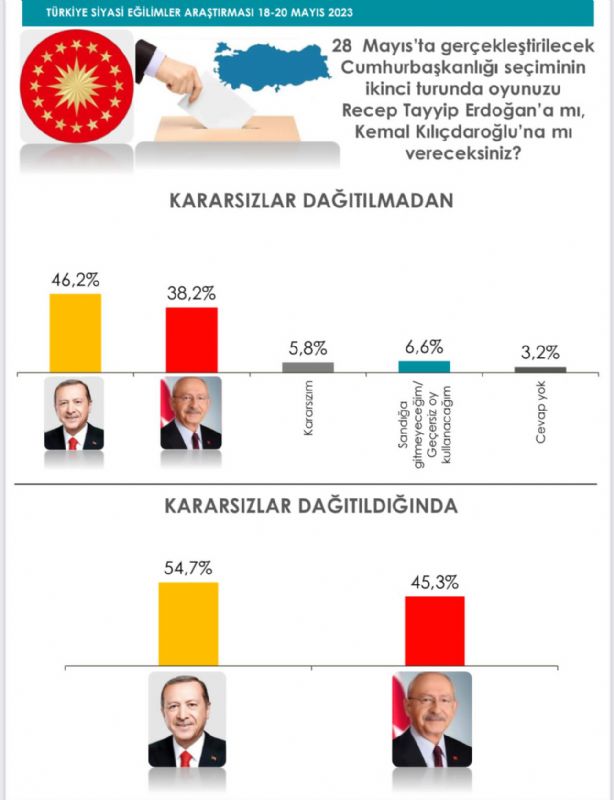 TÜRKİYE SİYASİ EĞİLİMLER ARAŞTIRMASI 18-20 MAYIS 2023

28 Mayıs'ta gerçekleştirilecek Cumhurbaşkanlığı seçiminin ikinci turunda oyunuzu Recep Tayyip Erdoğan'a mı, Kemal Kılıçdaroğlu'na mı vereceksiniz?

KARARSIZLAR DAĞITILMADAN

46,2%
38,2%
5,8%
6,6%
3,2%

Kararsızım
Sandığa gitmeyeceğim/ Geçersiz oy kullanacağım
Cevap yok

KARARSIZLAR DAĞITILDIĞINDA

54,7%
45,3%